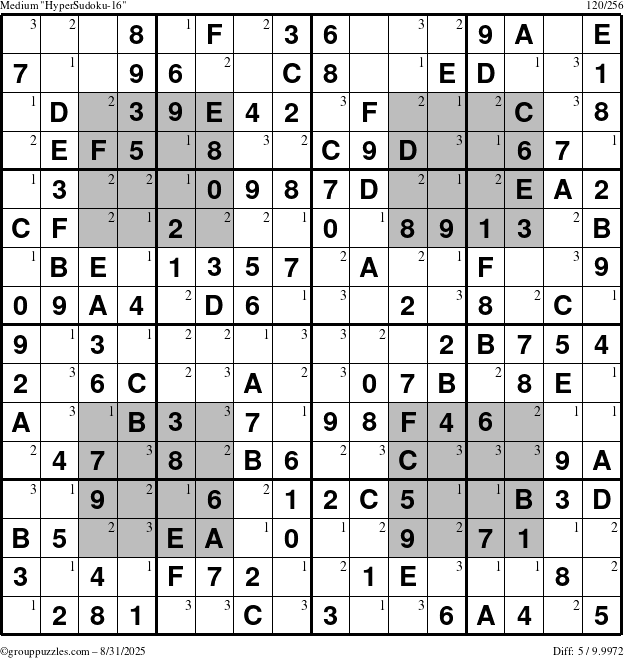 Medium "HyperSudoku-16"

120/256

| | | | | | | | | | | | | | | | |
|---|---|---|---|---|---|---|---|---|---|---|---|---|---|---|---|
| 3 | 2 | | 8 | 1 | F | 2 | 3 | 6 | | 3 | 2 | 9 | A | | E |
| 7 | 1 | | 9 | 6 | 2 | | C | 8 | | 1 | E | D | 1 | 3 | 1 |
| 1 | D | 2 | 3 | 9 | E | 4 | 2 | 3 | F | 2 | 1 | 2 | C | 3 | 8 |
| 2 | E | F | 5 | 1 | 8 | 3 | 2 | C | 9 | D | 3 | 1 | 6 | 7 | 1 |
| 1 | 3 | 2 | 2 | 1 | 0 | 9 | 8 | 7 | D | 2 | 1 | 2 | E | A | 2 |
| C | F | 2 | 1 | 2 | 2 | 2 | 1 | 0 | 1 | 8 | 9 | 1 | 3 | 2 | B |
| 1 | B | E | 1 | 1 | 3 | 5 | 7 | 2 | A | 2 | 1 | F | | 3 | 9 |
| 0 | 9 | A | 4 | 2 | D | 6 | 1 | 3 | | 2 | 3 | 8 | 2 | C | 1 |
| 9 | 1 | 3 | 1 | 2 | 2 | 1 | 3 | 3 | 2 | | 2 | B | 7 | 5 | 4 |
| 2 | 3 | 6 | C | 2 | 3 | A | 2 | 3 | 0 | 7 | B | 2 | 8 | E | 1 |
| A | 3 | 1 | B | 3 | 3 | 7 | 1 | 9 | 8 | F | 4 | 6 | 2 | 1 | 1 |
| 2 | 4 | 7 | 3 | 8 | 2 | B | 6 | 2 | 3 | C | 3 | 3 | 3 | 9 | A |
| 3 | 1 | 9 | 2 | 1 | 6 | 2 | 1 | 2 | C | 5 | 1 | 1 | B | 3 | D |
| B | 5 | 2 | 3 | E | A | 1 | 0 | 1 | 2 | 9 | 2 | 7 | 1 | 1 | 2 |
| 3 | 1 | 4 | 1 | F | 7 | 2 | 1 | 2 | 1 | E | 3 | 1 | 1 | 8 | 2 |
| 1 | 2 | 8 | 1 | 3 | 3 | C | 3 | 3 | 1 | 3 | 6 | A | 4 | 2 | 5 |

©grouppuzzles.com – 8/31/2025

Diff: 5 / 9.9972